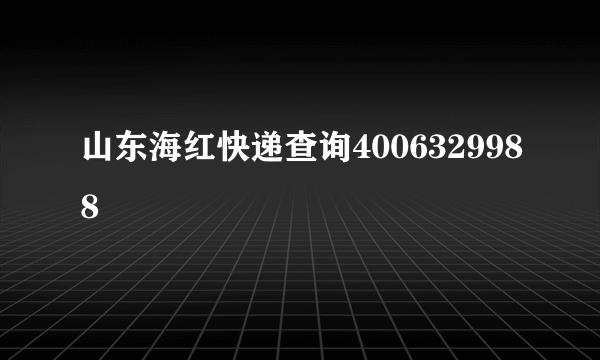 山东海红快递查询4006329988